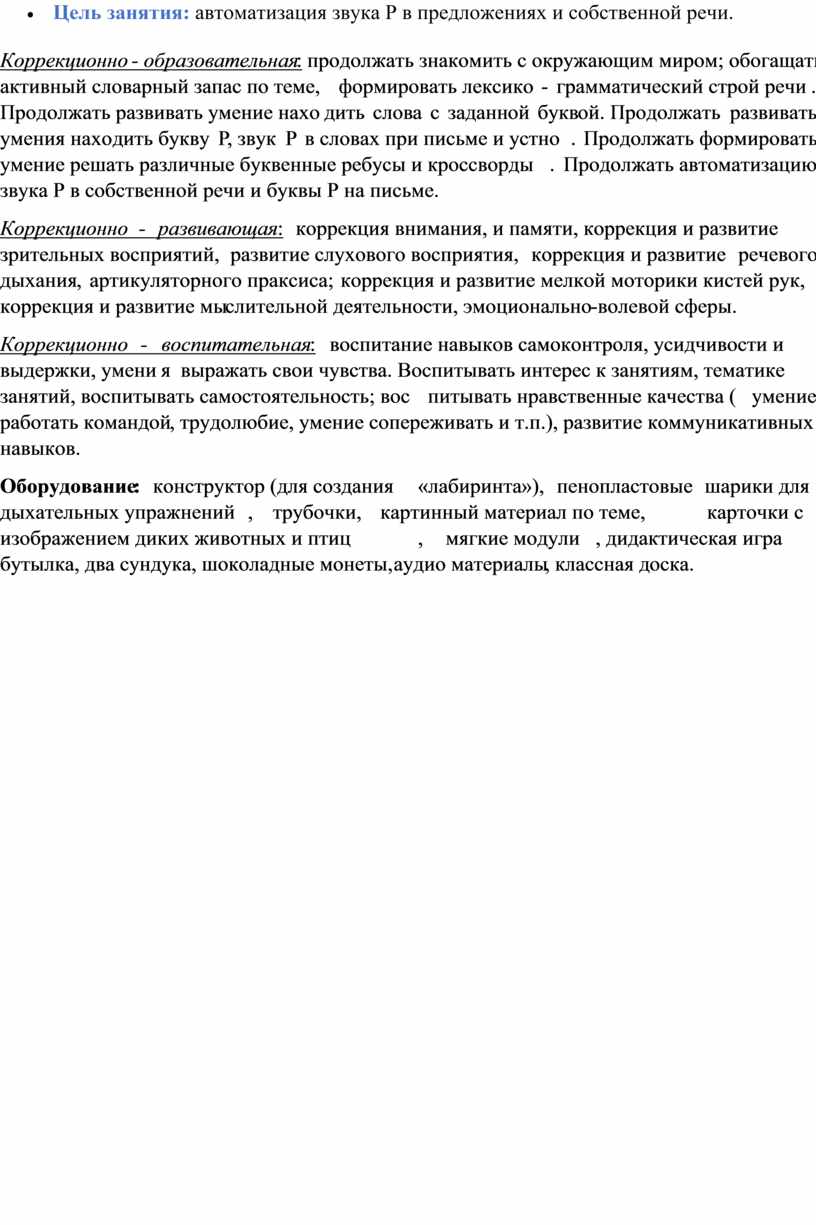 • Цель занятия: автоматизация звука Р в предложениях и собственной речи.

Коррекционно - образовательная: продолжать знакомить с окружающим миром; обогащать активный словарный запас по теме, формировать лексико - грамматический строй речи . Продолжать развивать умение нахо дить слова с заданной буквой. Продолжать развивать умения находить букву Р, звук Р в словах при письме и устно . Продолжать формировать умение решать различные буквенные ребусы и кроссворды . Продолжать автоматизацию звука Р в собственной речи и буквы Р на письме.

Коррекционно - развивающая: коррекция внимания, и памяти, коррекция и развитие зрительных восприятий, развитие слухового восприятия, коррекция и развитие речевого дыхания, артикуляторного праксиса; коррекция и развитие мелкой моторики кистей рук, коррекция и развитие мыслительной деятельности, эмоционально-волевой сферы.

Коррекционно - воспитательная: воспитание навыков самоконтроля, усидчивости и выдержки, умени я выражать свои чувства. Воспитывать интерес к занятиям, тематике занятий, воспитывать самостоятельность; вос питывать нравственные качества ( умение работать командой, трудолюбие, умение сопереживать и т.п.), развитие коммуникативных навыков.

Оборудование: конструктор (для создания «лабиринта»), пенопластовые шарики для дыхательных упражнений , трубочки, картинный материал по теме, карточки с изображением диких животных и птиц , мягкие модули , дидактическая игра бутылка, два сундука, шоколадные монеты,аудио материалы, классная доска.